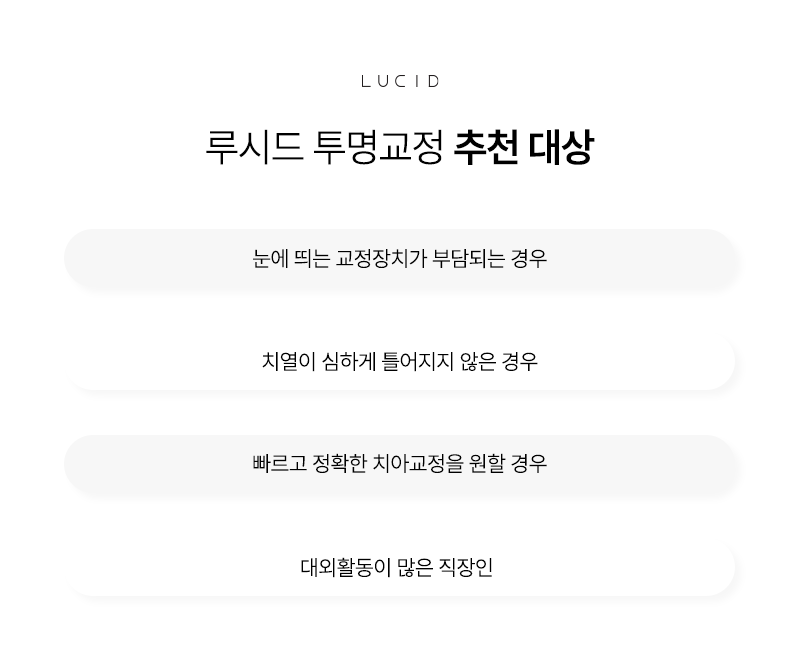 LUCID

루시드 투명교정 추천 대상

눈에 띄는 교정장치가 부담되는 경우

치열이 심하게 틀어지지 않은 경우

빠르고 정확한 치아교정을 원할 경우

대외활동이 많은 직장인